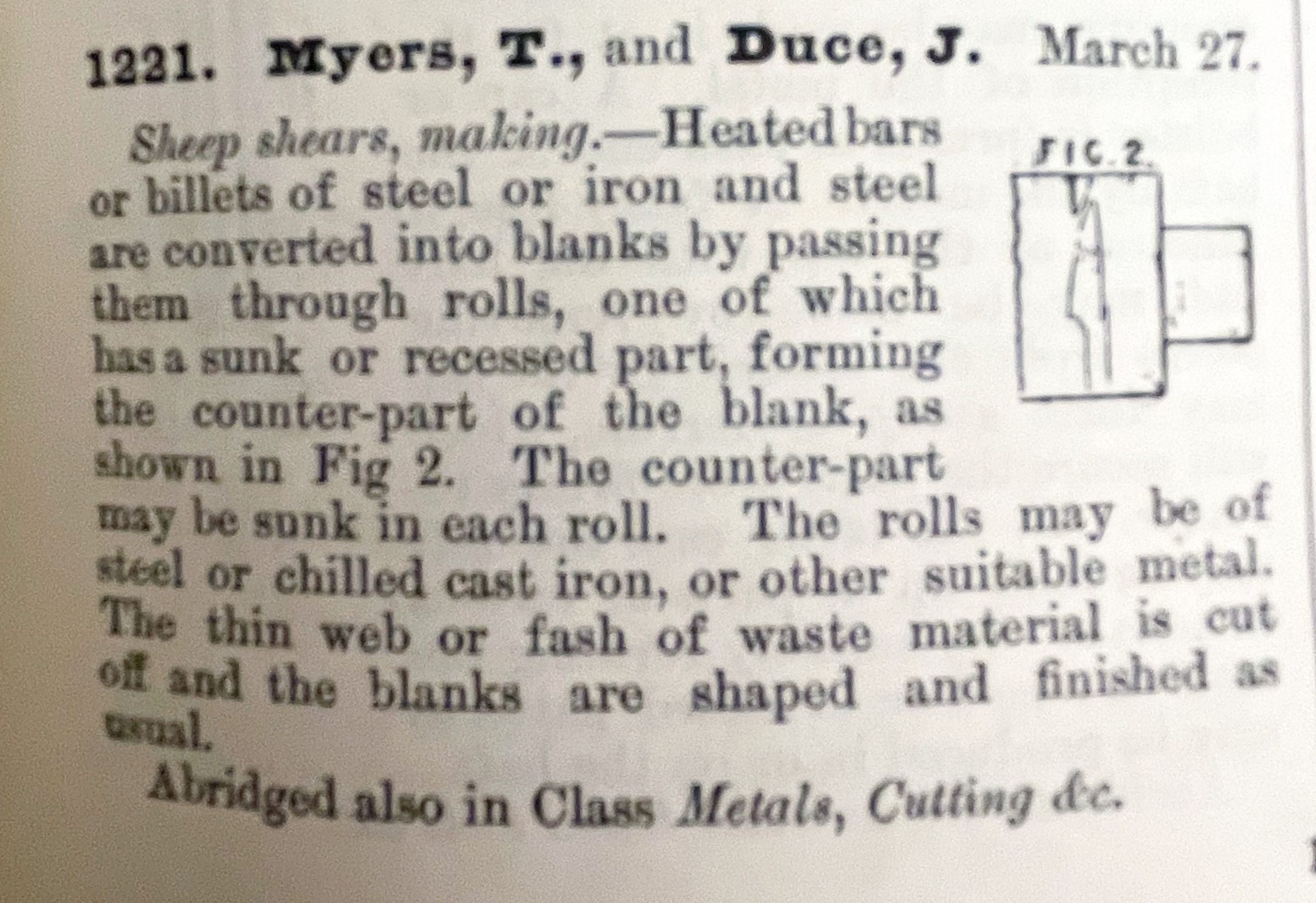 1221. Myers, T., and Duce, J. March 27.

Sheep shears, making.—Heated bars or billets of steel or iron and steel are converted into blanks by passing them through rolls, one of which has a sunk or recessed part, forming the counter-part of the blank, as shown in Fig 2. The counter-part may be sunk in each roll. The rolls may be of steel or chilled cast iron, or other suitable metal. The thin web or fash of waste material is cut off and the blanks are shaped and finished as usual.

FIG. 2.

Abridged also in Class Metals, Cutting &c.